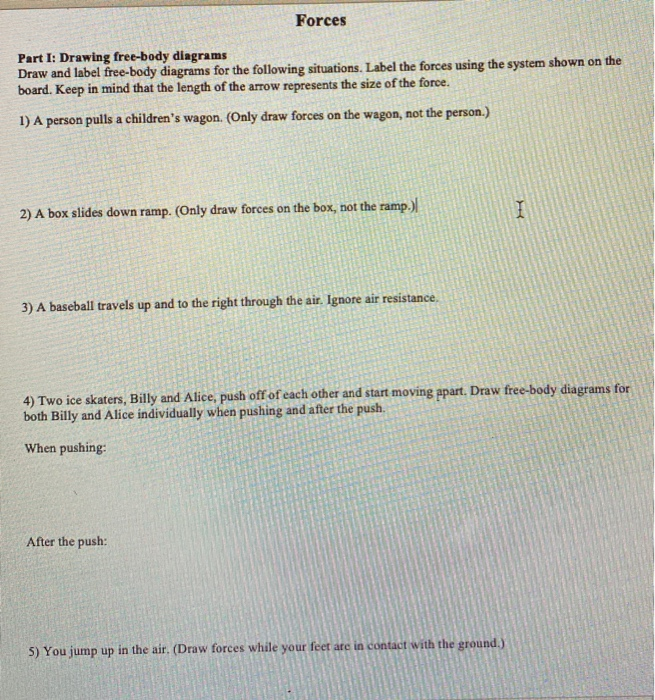 Forces

Part I: Drawing free-body diagrams
Draw and label free-body diagrams for the following situations. Label the forces using the system shown on the board. Keep in mind that the length of the arrow represents the size of the force.

1) A person pulls a children's wagon. (Only draw forces on the wagon, not the person.)

2) A box slides down ramp. (Only draw forces on the box, not the ramp.)

3) A baseball travels up and to the right through the air. Ignore air resistance.

4) Two ice skaters, Billy and Alice, push off of each other and start moving apart. Draw free-body diagrams for both Billy and Alice individually when pushing and after the push.

When pushing:

After the push:

5) You jump up in the air. (Draw forces while your feet are in contact with the ground.)